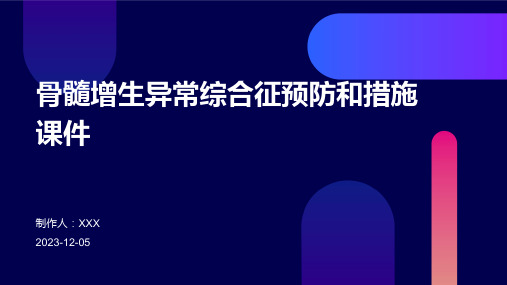 骨髓增生异常综合征预防和措施课件

制作人：XXX

2023-12-05